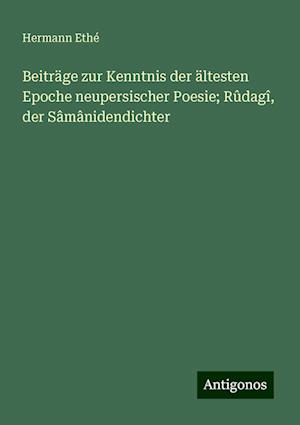 Hermann Ethé

Beiträge zur Kenntnis der ältesten Epoche neupersischer Poesie; Rûdagî, der Sâmânidendichter

Antigonos